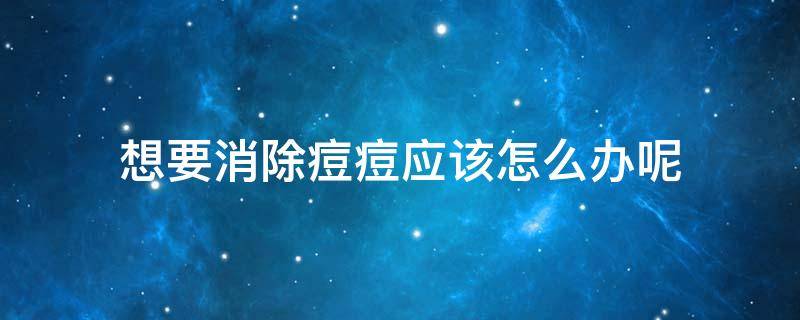 想要消除痘痘应该怎么办呢